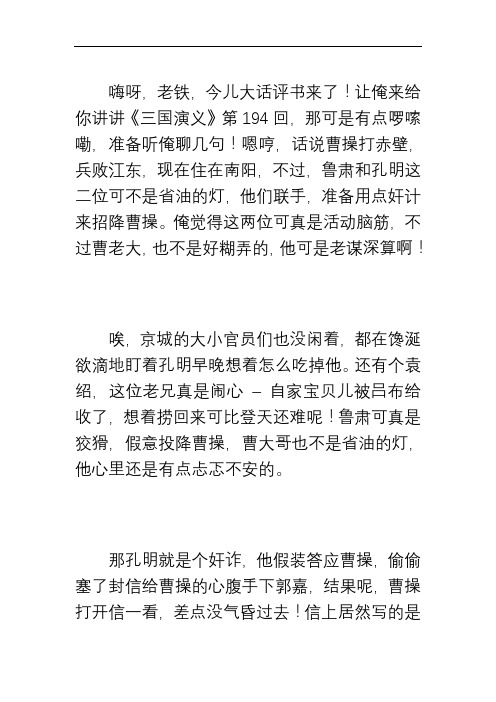 嗨呀，老铁，今儿大话评书来了！让俺来给你讲讲《三国演义》第 194 回，那可是有点啰嗦嘞，准备听俺聊几句！嗯哼，话说曹操打赤壁，兵败江东，现在住在南阳，不过，鲁肃和孔明这二位可不是省油的灯，他们联手，准备用点奸计来招降曹操。俺觉得这两位可真是活动脑筋，不过曹老大，也不是好糊弄的，他可是老谋深算啊！

唉，京城的大小官员们也没闲着，都在馋涎欲滴地盯着孔明早晚想着怎么吃掉他。还有个袁绍，这位老兄真是闹心 – 自家宝贝儿被吕布给收了，想着捞回来可比登天还难呢！鲁肃可真是狡猾，假意投降曹操，曹大哥也不是省油的灯，他心里还是有点忐忑不安的。

那孔明就是个奸诈，他假装答应曹操，偷偷塞了封信给曹操的心腹手下郭嘉，结果呢，曹操打开信一看，差点没气昏过去！信上居然写的是